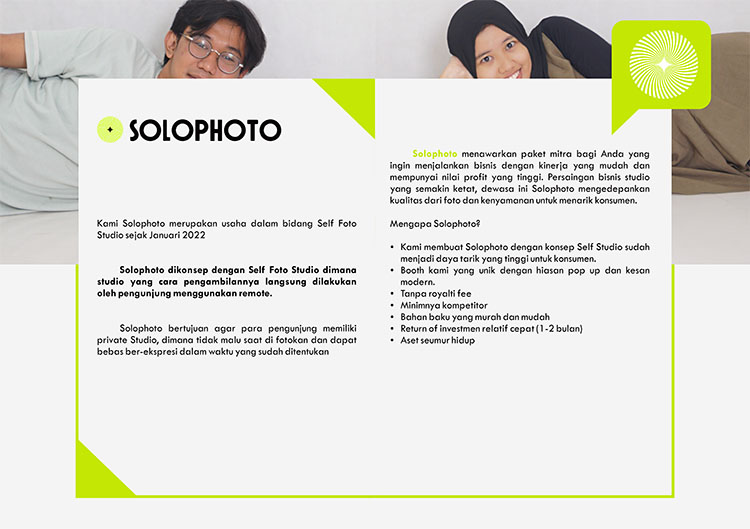 SOLOPHOTO

Kami Solophoto merupakan usaha dalam bidang Self Foto Studio sejak Januari 2022

Solophoto dikonsep dengan Self Foto Studio dimana studio yang cara pengambilannya langsung dilakukan oleh pengunjung menggunakan remote.

Solophoto bertujuan agar para pengunjung memiliki private Studio, dimana tidak malu saat di fotokan dan dapat bebas ber-ekspresi dalam waktu yang sudah ditentukan

Solophoto menawarkan paket mitra bagi Anda yang ingin menjalankan bisnis dengan kinerja yang mudah dan mempunyai nilai profit yang tinggi. Persaingan bisnis studio yang semakin ketat, dewasa ini Solophoto mengedepankan kualitas dari foto dan kenyamanan untuk menarik konsumen.

Mengapa Solophoto?

• Kami membuat Solophoto dengan konsep Self Studio sudah menjadi daya tarik yang tinggi untuk konsumen.
• Booth kami yang unik dengan hiasan pop up dan kesan modern.
• Tanpa royalti fee
• Minimnya kompetitor
• Bahan baku yang murah dan mudah
• Return of investmen relatif cepat (1-2 bulan)
• Aset seumur hidup